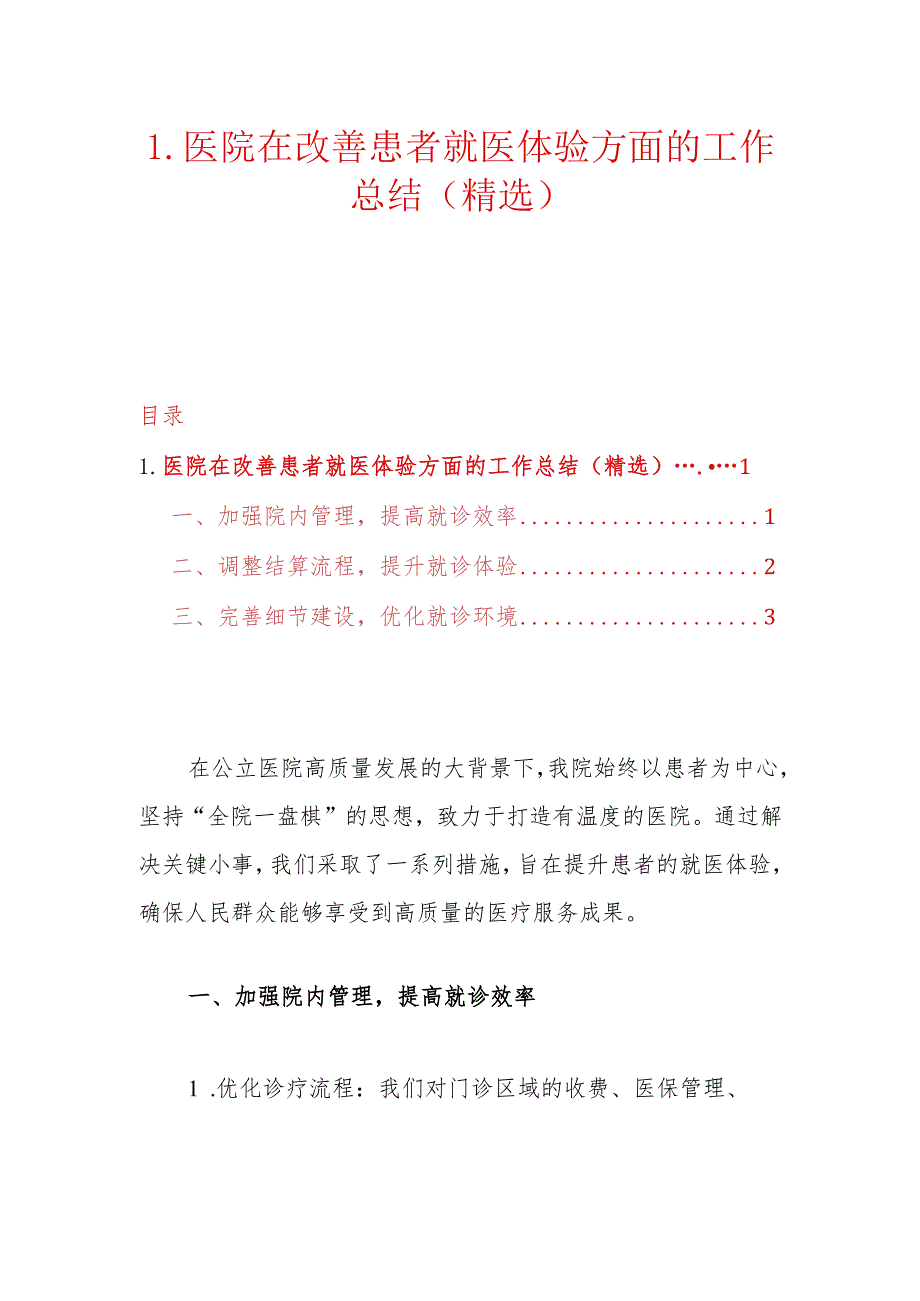 1. 医院在改善患者就医体验方面的工作总结（精选）

目录

1. 医院在改善患者就医体验方面的工作总结（精选）….•…1

一、加强院内管理，提高就诊效率.....................1

二、调整结算流程，提升就诊体验.....................2

三、完善细节建设，优化就诊环境.....................3

在公立医院高质量发展的大背景下，我院始终以患者为中心，坚持“全院一盘棋”的思想，致力于打造有温度的医院。通过解决关键小事，我们采取了一系列措施，旨在提升患者的就医体验，确保人民群众能够享受到高质量的医疗服务成果。

一、加强院内管理，提高就诊效率

1 .优化诊疗流程：我们对门诊区域的收费、医保管理、